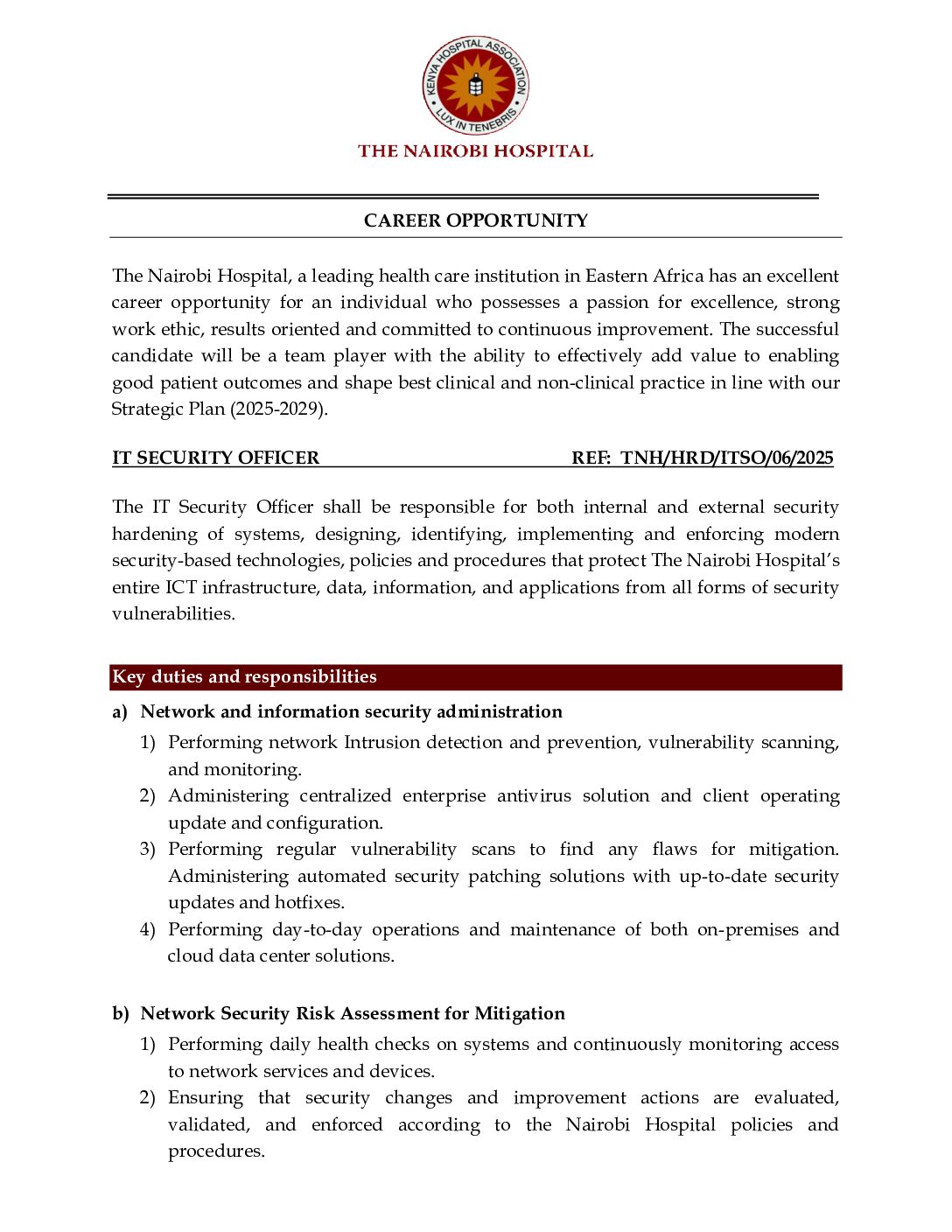 KENYA HOSPITAL ASSOCIATION
LUX IN TENEBRIS
THE NAIROBI HOSPITAL

CAREER OPPORTUNITY

The Nairobi Hospital, a leading health care institution in Eastern Africa has an excellent career opportunity for an individual who possesses a passion for excellence, strong work ethic, results oriented and committed to continuous improvement. The successful candidate will be a team player with the ability to effectively add value to enabling good patient outcomes and shape best clinical and non-clinical practice in line with our Strategic Plan (2025-2029).

IT SECURITY OFFICER REF: TNH/HRD/ITSO/06/2025

The IT Security Officer shall be responsible for both internal and external security hardening of systems, designing, identifying, implementing and enforcing modern security-based technologies, policies and procedures that protect The Nairobi Hospital's entire ICT infrastructure, data, information, and applications from all forms of security vulnerabilities.

Key duties and responsibilities

a) Network and information security administration
1) Performing network Intrusion detection and prevention, vulnerability scanning, and monitoring.
2) Administering centralized enterprise antivirus solution and client operating update and configuration.
3) Performing regular vulnerability scans to find any flaws for mitigation. Administering automated security patching solutions with up-to-date security updates and hotfixes.
4) Performing day-to-day operations and maintenance of both on-premises and cloud data center solutions.

b) Network Security Risk Assessment for Mitigation
1) Performing daily health checks on systems and continuously monitoring access to network services and devices.
2) Ensuring that security changes and improvement actions are evaluated, validated, and enforced according to the Nairobi Hospital policies and procedures.